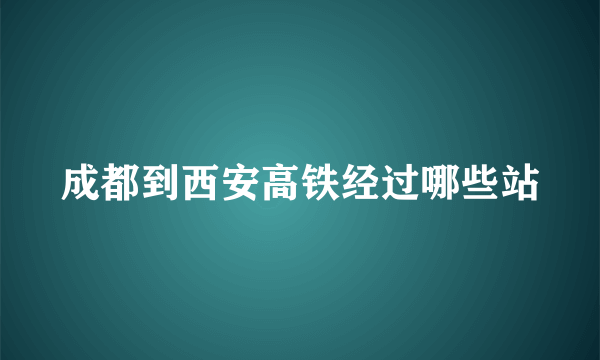 成都到西安高铁经过哪些站